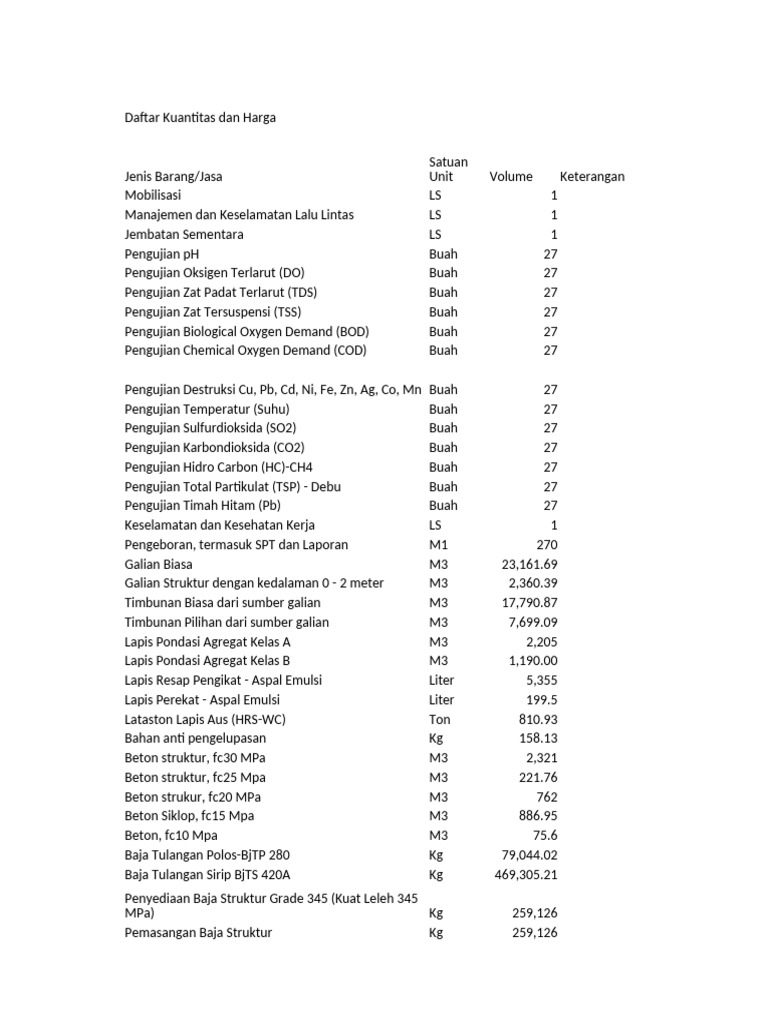 Daftar Kuantitas dan Harga

| Jenis Barang/Jasa | Satuan Unit | Volume | Keterangan |
|---|---|---|---|
| Mobilisasi | LS | 1 | |
| Manajemen dan Keselamatan Lalu Lintas | LS | 1 | |
| Jembatan Sementara | LS | 1 | |
| Pengujian pH | Buah | 27 | |
| Pengujian Oksigen Terlarut (DO) | Buah | 27 | |
| Pengujian Zat Padat Terlarut (TDS) | Buah | 27 | |
| Pengujian Zat Tersuspensi (TSS) | Buah | 27 | |
| Pengujian Biological Oxygen Demand (BOD) | Buah | 27 | |
| Pengujian Chemical Oxygen Demand (COD) | Buah | 27 | |
| Pengujian Destruksi Cu, Pb, Cd, Ni, Fe, Zn, Ag, Co, Mn | Buah | 27 | |
| Pengujian Temperatur (Suhu) | Buah | 27 | |
| Pengujian Sulfurdioksida (SO2) | Buah | 27 | |
| Pengujian Karbondioksida (CO2) | Buah | 27 | |
| Pengujian Hidro Carbon (HC)-CH4 | Buah | 27 | |
| Pengujian Total Partikulat (TSP) - Debu | Buah | 27 | |
| Pengujian Timah Hitam (Pb) | Buah | 27 | |
| Keselamatan dan Kesehatan Kerja | LS | 1 | |
| Pengeboran, termasuk SPT dan Laporan | M1 | 270 | |
| Galian Biasa | M3 | 23,161.69 | |
| Galian Struktur dengan kedalaman 0 - 2 meter | M3 | 2,360.39 | |
| Timbunan Biasa dari sumber galian | M3 | 17,790.87 | |
| Timbunan Pilihan dari sumber galian | M3 | 7,699.09 | |
| Lapis Pondasi Agregat Kelas A | M3 | 2,205 | |
| Lapis Pondasi Agregat Kelas B | M3 | 1,190.00 | |
| Lapis Resap Pengikat - Aspal Emulsi | Liter | 5,355 | |
| Lapis Perekat - Aspal Emulsi | Liter | 199.5 | |
| Lataston Lapis Aus (HRS-WC) | Ton | 810.93 | |
| Bahan anti pengelupasan | Kg | 158.13 | |
| Beton struktur, fc30 MPa | M3 | 2,321 | |
| Beton struktur, fc25 Mpa | M3 | 221.76 | |
| Beton strukur, fc20 MPa | M3 | 762 | |
| Beton Siklop, fc15 Mpa | M3 | 886.95 | |
| Beton, fc10 Mpa | M3 | 75.6 | |
| Baja Tulangan Polos-BjTP 280 | Kg | 79,044.02 | |
| Baja Tulangan Sirip BjTS 420A | Kg | 469,305.21 | |
| Penyediaan Baja Struktur Grade 345 (Kuat Leleh 345 MPa) | Kg | 259,126 | |
| Pemasangan Baja Struktur | Kg | 259,126 | |